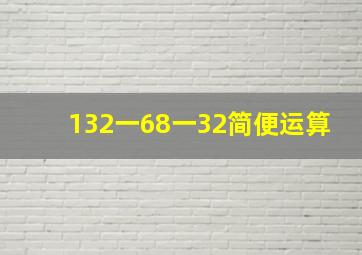 132一68一32简便运算